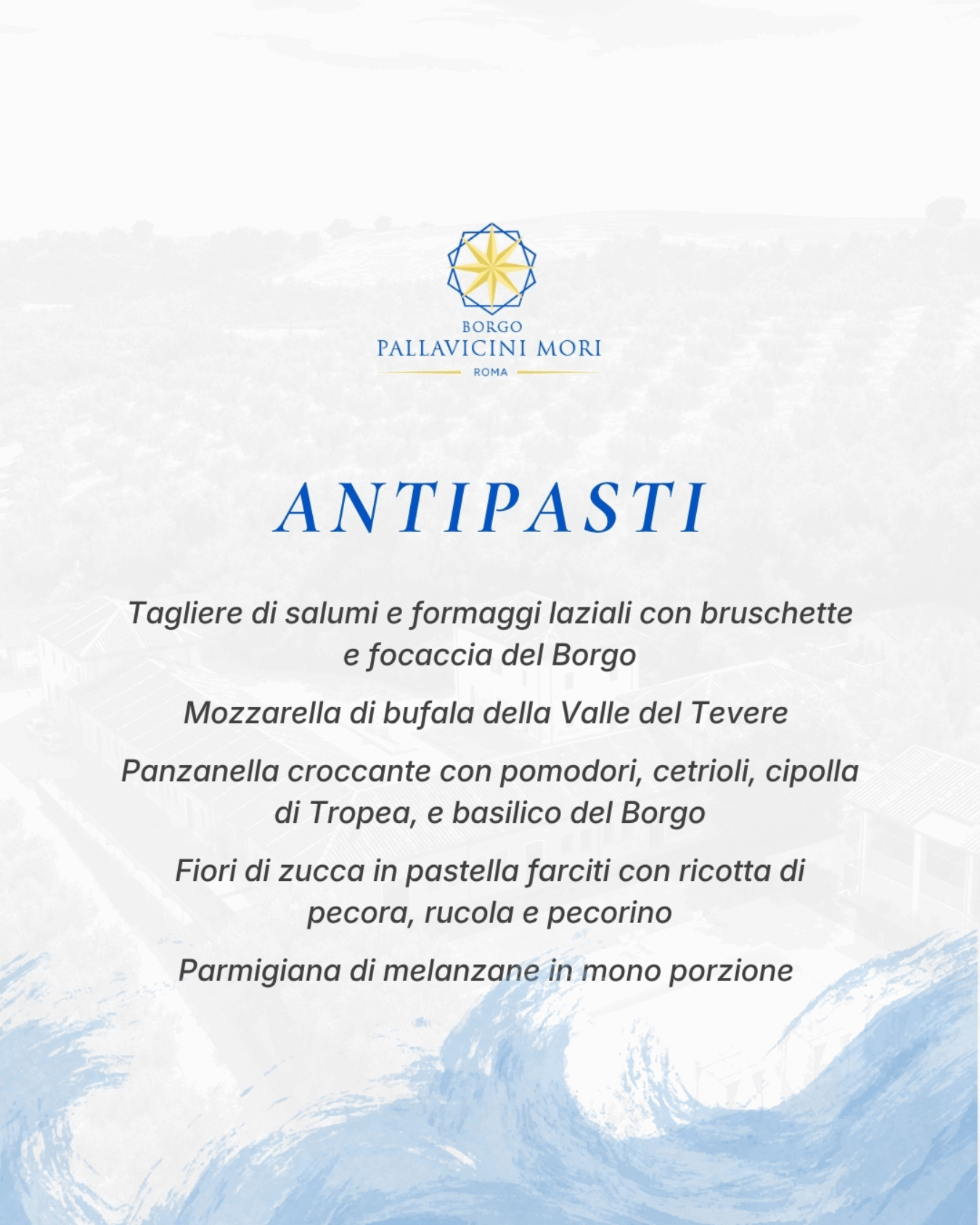 BORGO
PALLAVICINI MORI
ROMA

ANTIPASTI

Tagliere di salumi e formaggi laziali con bruschette e focaccia del Borgo

Mozzarella di bufala della Valle del Tevere

Panzanella croccante con pomodori, cetrioli, cipolla di Tropea, e basilico del Borgo

Fiori di zucca in pastella farciti con ricotta di pecora, rucola e pecorino

Parmigiana di melanzane in mono porzione